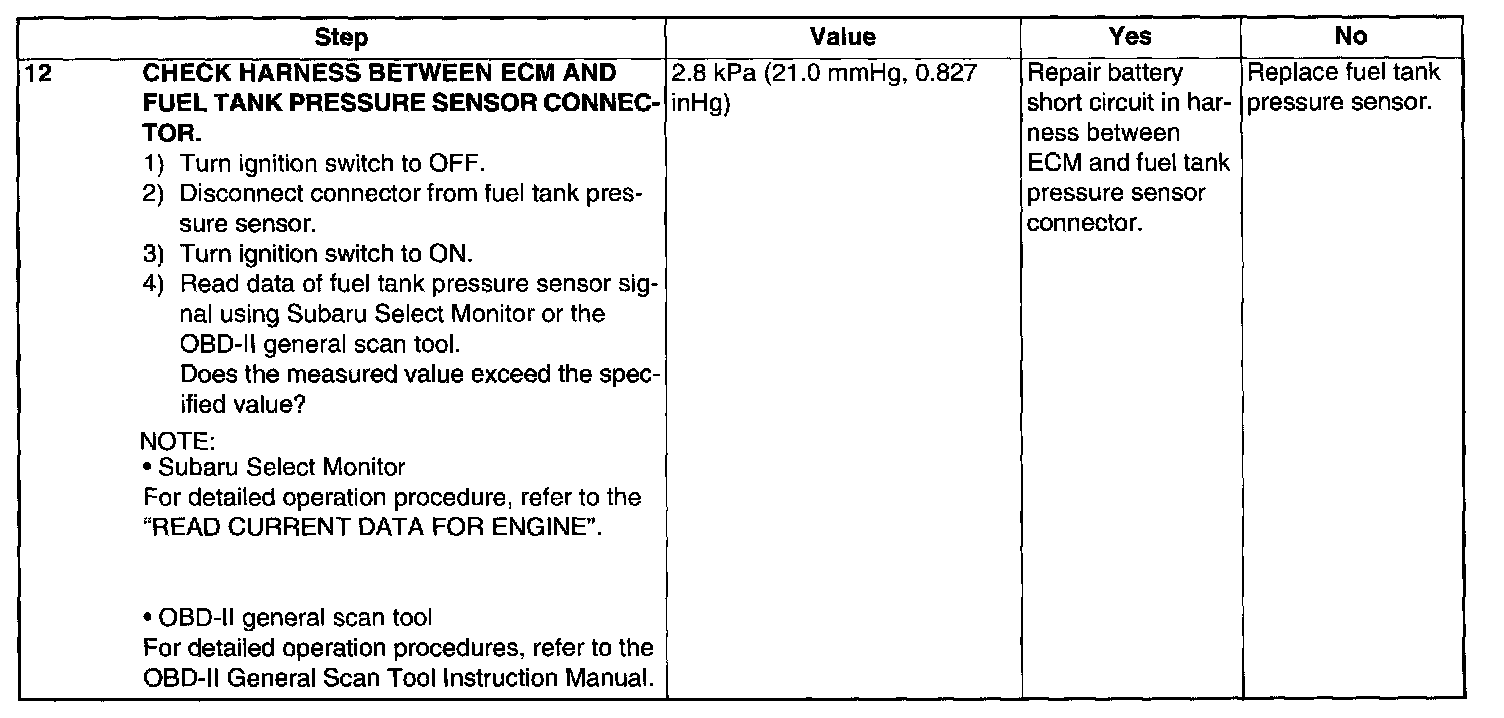 | | Step | Value | Yes | No |
|---|---|---|---|---|
| 12 | **CHECK HARNESS BETWEEN ECM AND FUEL TANK PRESSURE SENSOR CONNECTOR.** 1) Turn ignition switch to OFF. 2) Disconnect connector from fuel tank pressure sensor. 3) Turn ignition switch to ON. 4) Read data of fuel tank pressure sensor signal using Subaru Select Monitor or the OBD-II general scan tool. Does the measured value exceed the specified value? NOTE: • Subaru Select Monitor For detailed operation procedure, refer to the "READ CURRENT DATA FOR ENGINE". • OBD-II general scan tool For detailed operation procedures, refer to the OBD-II General Scan Tool Instruction Manual. | 2.8 kPa (21.0 mmHg, 0.827 inHg) | Repair battery short circuit in harness between ECM and fuel tank pressure sensor connector. | Replace fuel tank pressure sensor. |